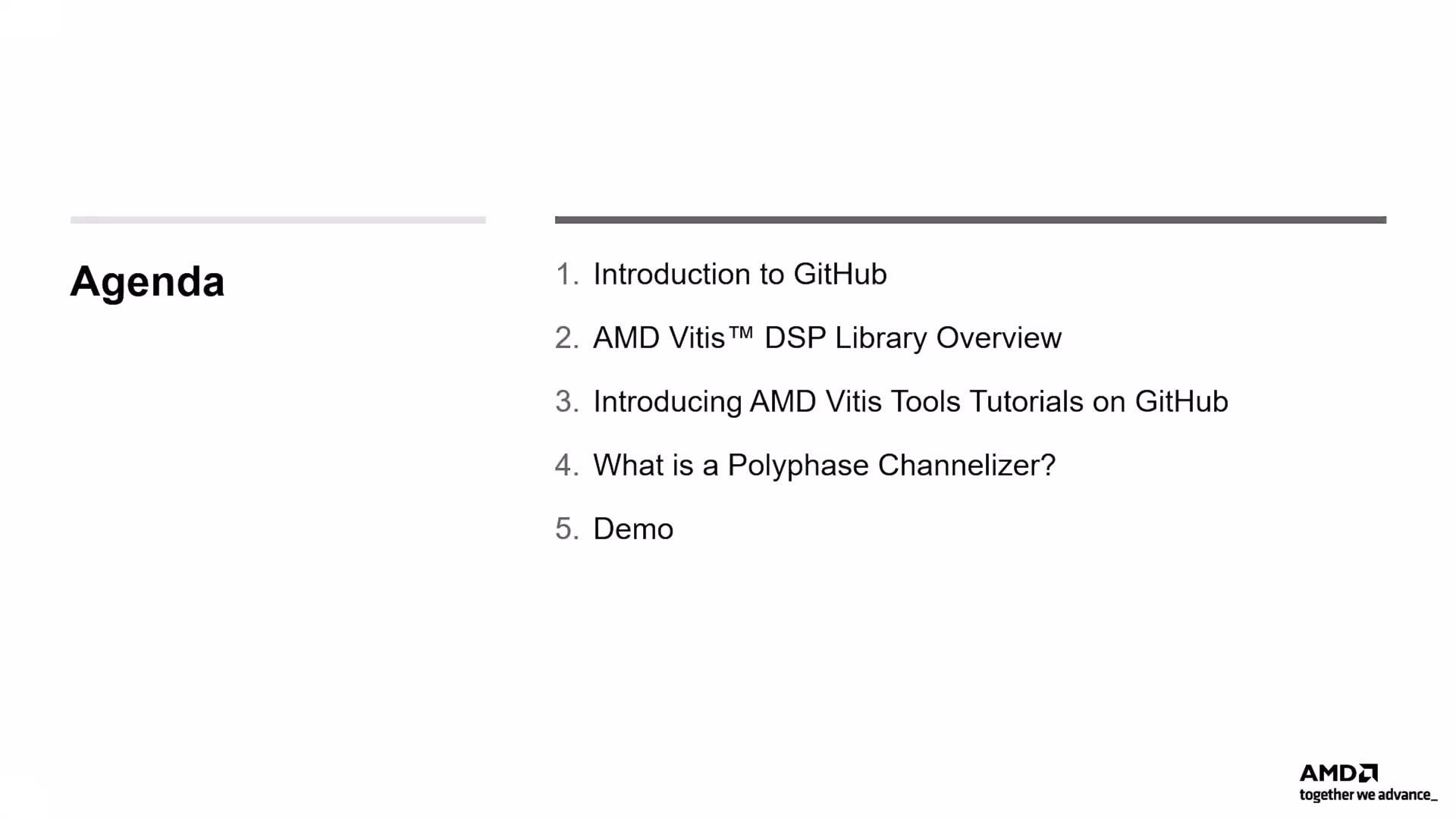 Agenda

1. Introduction to GitHub
2. AMD Vitis™ DSP Library Overview
3. Introducing AMD Vitis Tools Tutorials on GitHub
4. What is a Polyphase Channelizer?
5. Demo

AMD
together we advance_